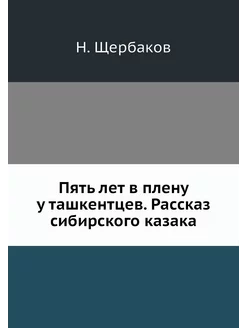 Н. Щербаков

Пять лет в плену у ташкентцев. Рассказ сибирского казака